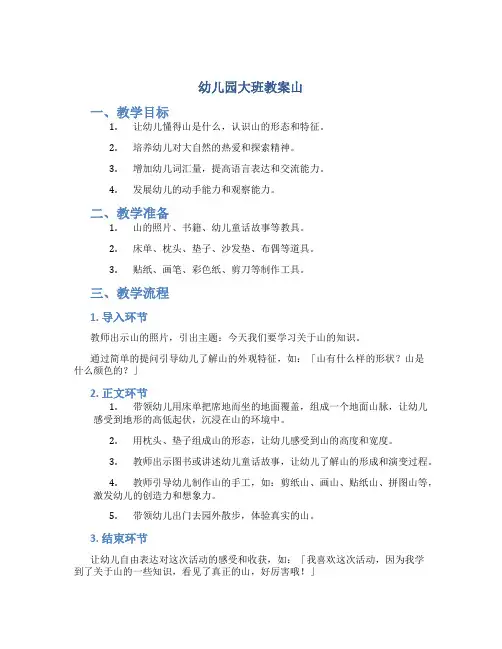 幼儿园大班教案山

一、教学目标

1. 让幼儿懂得山是什么，认识山的形态和特征。

2. 培养幼儿对大自然的热爱和探索精神。

3. 增加幼儿词汇量，提高语言表达和交流能力。

4. 发展幼儿的动手能力和观察能力。

二、教学准备

1. 山的照片、书籍、幼儿童话故事等教具。

2. 床单、枕头、垫子、沙发垫、布偶等道具。

3. 贴纸、画笔、彩色纸、剪刀等制作工具。

三、教学流程

1. 导入环节

教师出示山的照片，引出主题：今天我们要学习关于山的知识。

通过简单的提问引导幼儿了解山的外观特征，如：「山有什么样的形状？山是什么颜色的？」

2. 正文环节

1. 带领幼儿用床单把席地而坐的地面覆盖，组成一个地面山脉，让幼儿感受到地形的高低起伏，沉浸在山的环境中。

2. 用枕头、垫子组成山的形态，让幼儿感受到山的高度和宽度。

3. 教师出示图书或讲述幼儿童话故事，让幼儿了解山的形成和演变过程。

4. 教师引导幼儿制作山的手工，如：剪纸山、画山、贴纸山、拼图山等，激发幼儿的创造力和想象力。

5. 带领幼儿出门去园外散步，体验真实的山。

3. 结束环节

让幼儿自由表达对这次活动的感受和收获，如：「我喜欢这次活动，因为我学到了关于山的一些知识，看见了真正的山，好厉害哦！」